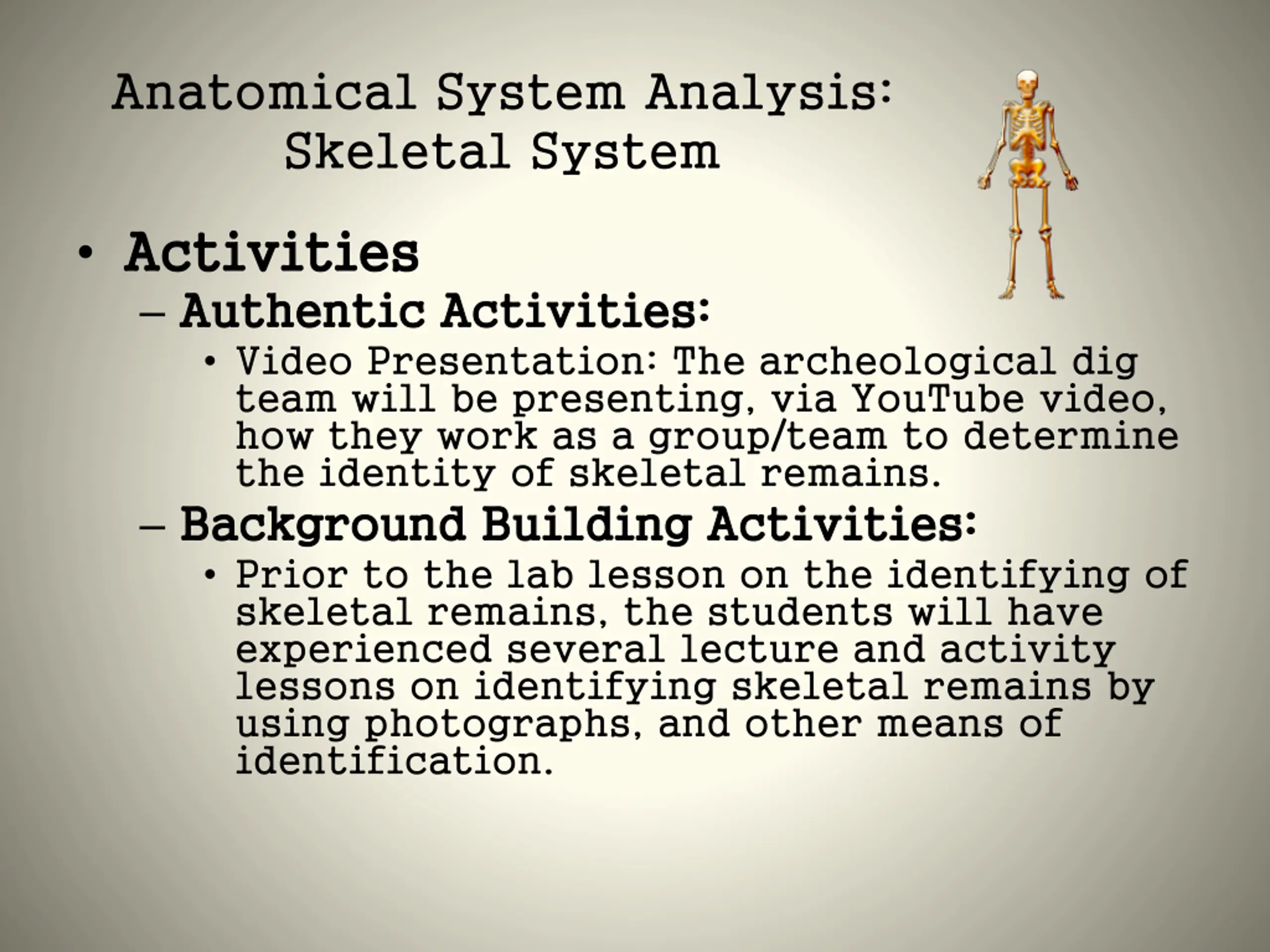 Anatomical System Analysis: Skeletal System

• Activities
– Authentic Activities:
• Video Presentation: The archeological dig team will be presenting, via YouTube video, how they work as a group/team to determine the identity of skeletal remains.
– Background Building Activities:
• Prior to the lab lesson on the identifying of skeletal remains, the students will have experienced several lecture and activity lessons on identifying skeletal remains by using photographs, and other means of identification.